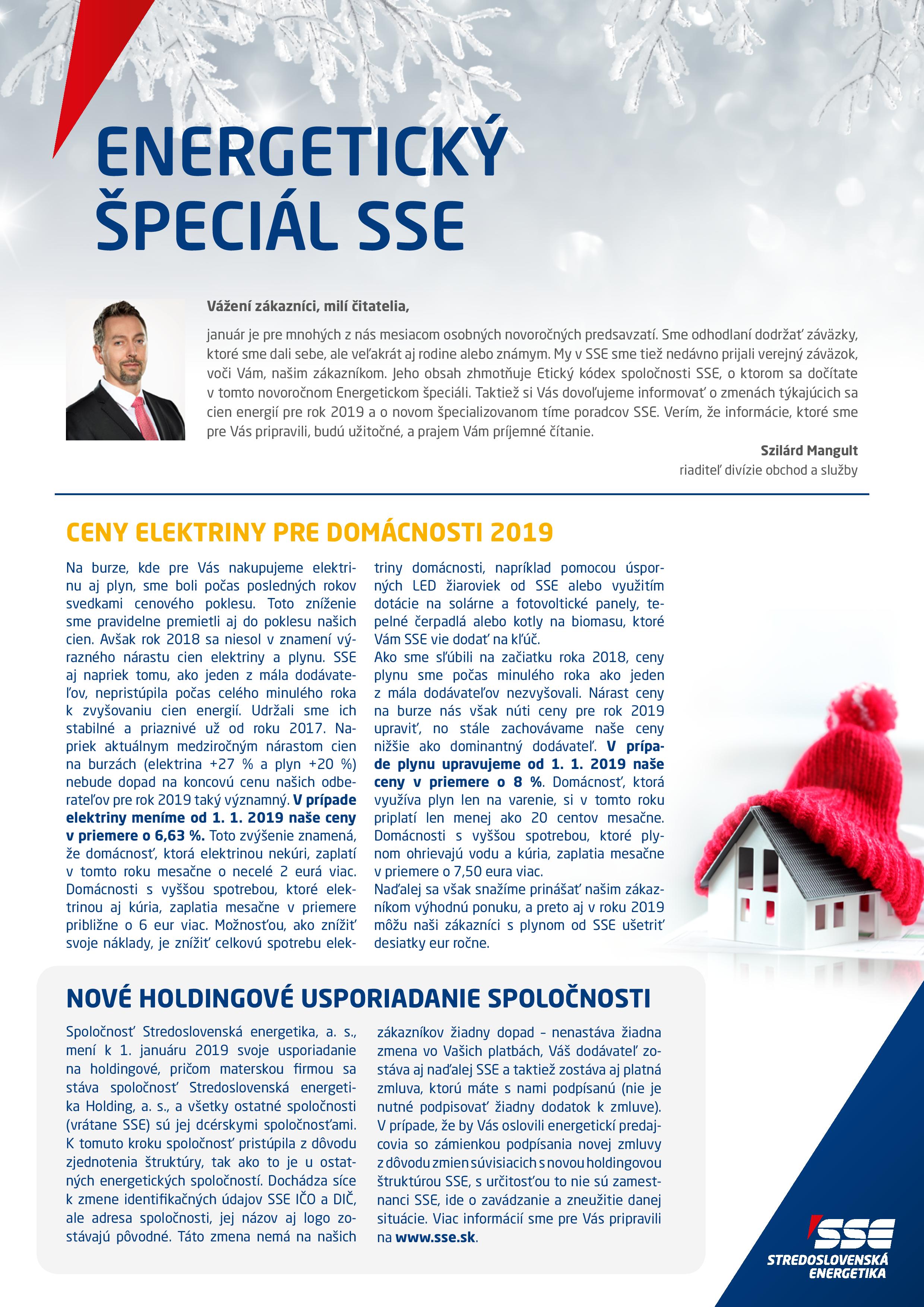 ENERGETICKÝ ŠPECIÁL SSE

Vážení zákazníci, milí čitatelia,

január je pre mnohých z nás mesiacom osobných novoročných predsavzatí. Sme odhodlaní dodržať záväzky, ktoré sme dali sebe, ale veľakrát aj rodine alebo známym. My v SSE sme tiež nedávno prijali verejný záväzok, voči Vám, našim zákazníkom. Jeho obsah zhmotňuje Etický kódex spoločnosti SSE, o ktorom sa dočítate v tomto novoročnom Energetickom špeciáli. Taktiež si Vás dovoľujeme informovať o zmenách týkajúcich sa cien energií pre rok 2019 a o novom špecializovanom tíme poradcov SSE. Verím, že informácie, ktoré sme pre Vás pripravili, budú užitočné, a prajem Vám príjemné čítanie.

Szilárd Mangult
riaditeľ divízie obchod a služby

CENY ELEKTRINY PRE DOMÁCNOSTI 2019

Na burze, kde pre Vás nakupujeme elektrinu aj plyn, sme boli počas posledných rokov svedkami cenového poklesu. Toto zníženie sme pravidelne premietli aj do poklesu našich cien. Avšak rok 2018 sa niesol v znamení výrazného nárastu cien elektriny a plynu. SSE aj napriek tomu, ako jeden z mála dodávateľov, nepristúpila počas celého minulého roka k zvyšovaniu cien energií. Udržali sme ich stabilné a priaznivé už od roku 2017. Napriek aktuálnym medziročným nárastom cien na burzách (elektrina +27 % a plyn +20 %) nebude dopad na koncovú cenu našich odberateľov pre rok 2019 taký významný. V prípade elektriny meníme od 1. 1. 2019 naše ceny v priemere o 6,63 %. Toto zvýšenie znamená, že domácnosť, ktorá elektrinou nekúri, zaplatí v tomto roku mesačne o necelé 2 eurá viac. Domácnosti s vyššou spotrebou, ktoré elektrinou aj kúria, zaplatia mesačne v priemere približne o 6 eur viac. Možnosťou, ako znížiť svoje náklady, je znížiť celkovú spotrebu elektriny domácnosti, napríklad pomocou úsporných LED žiaroviek od SSE alebo využitím dotácie na solárne a fotovoltické panely, tepelné čerpadlá alebo kotly na biomasu, ktoré Vám SSE vie dodať na kľúč.
Ako sme sľúbili na začiatku roka 2018, ceny plynu sme počas minulého roka ako jeden z mála dodávateľov nezvyšovali. Nárast ceny na burze nás však núti ceny pre rok 2019 upraviť, no stále zachovávame naše ceny nižšie ako dominantný dodávateľ. V prípade plynu upravujeme od 1. 1. 2019 naše ceny v priemere o 8 %. Domácnosť, ktorá využíva plyn len na varenie, si v tomto roku priplatí len menej ako 20 centov mesačne. Domácnosti s vyššou spotrebou, ktoré plynom ohrievajú vodu a kúria, zaplatia mesačne v priemere o 7,50 eura viac.
Naďalej sa však snažíme prinášať našim zákazníkom výhodnú ponuku, a preto aj v roku 2019 môžu naši zákazníci s plynom od SSE ušetriť desiatky eur ročne.

NOVÉ HOLDINGOVÉ USPORIADANIE SPOLOČNOSTI

Spoločnosť Stredoslovenská energetika, a. s., mení k 1. januáru 2019 svoje usporiadanie na holdingové, pričom materskou firmou sa stáva spoločnosť Stredoslovenská energetika Holding, a. s., a všetky ostatné spoločnosti (vrátane SSE) sú jej dcérskymi spoločnosťami. K tomuto kroku spoločnosť pristúpila z dôvodu zjednotenia štruktúry, tak ako to je u ostatných energetických spoločností. Dochádza síce k zmene identifikačných údajov SSE IČO a DIČ, ale adresa spoločnosti, jej názov aj logo zostávajú pôvodné. Táto zmena nemá na našich zákazníkov žiadny dopad – nenastáva žiadna zmena vo Vašich platbách, Váš dodávateľ zostáva aj naďalej SSE a taktiež zostáva aj platná zmluva, ktorú máte s nami podpísanú (nie je nutné podpisovať žiadny dodatok k zmluve). V prípade, že by Vás oslovili energetickí predajcovia so zámienkou podpísania novej zmluvy z dôvodu zmien súvisiacich s novou holdingovou štruktúrou SSE, s určitosťou to nie sú zamestnanci SSE, ide o zavádzanie a zneužitie danej situácie. Viac informácií sme pre Vás pripravili na www.sse.sk.

SSE
STREDOSLOVENSKÁ ENERGETIKA